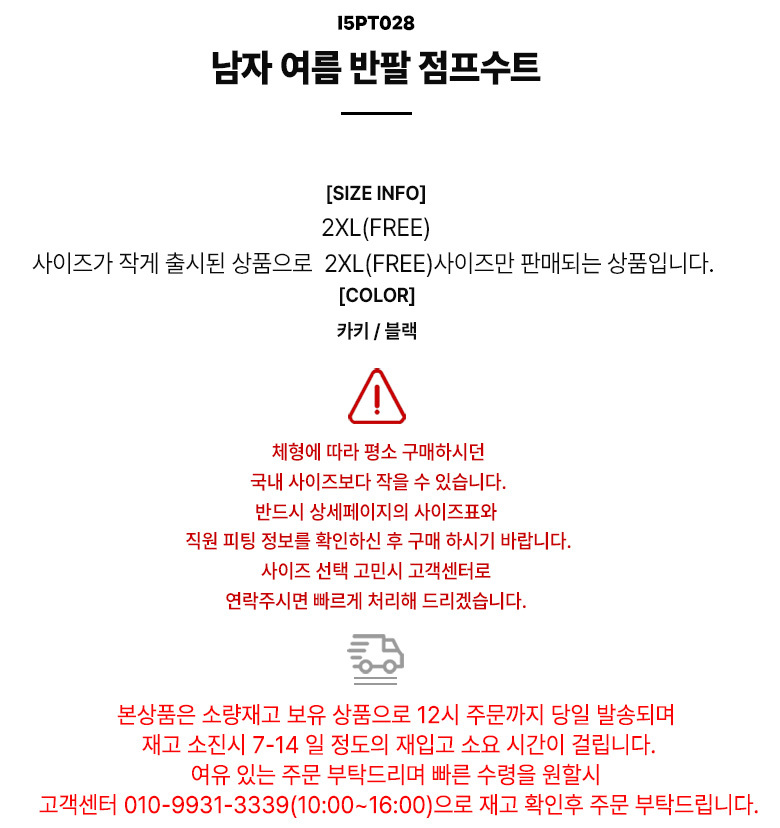 I5PT028

남자 여름 반팔 점프수트

[SIZE INFO]
2XL(FREE)
사이즈가 작게 출시된 상품으로 2XL(FREE)사이즈만 판매되는 상품입니다.

[COLOR]
카키 / 블랙

체형에 따라 평소 구매하시던
국내 사이즈보다 작을 수 있습니다.
반드시 상세페이지의 사이즈표와
직원 피팅 정보를 확인하신 후 구매 하시기 바랍니다.
사이즈 선택 고민시 고객센터로
연락주시면 빠르게 처리해 드리겠습니다.

본상품은 소량재고 보유 상품으로 12시 주문까지 당일 발송되며
재고 소진시 7-14 일 정도의 재입고 소요 시간이 걸립니다.
여유 있는 주문 부탁드리며 빠른 수령을 원할시
고객센터 010-9931-3339(10:00~16:00)으로 재고 확인후 주문 부탁드립니다.